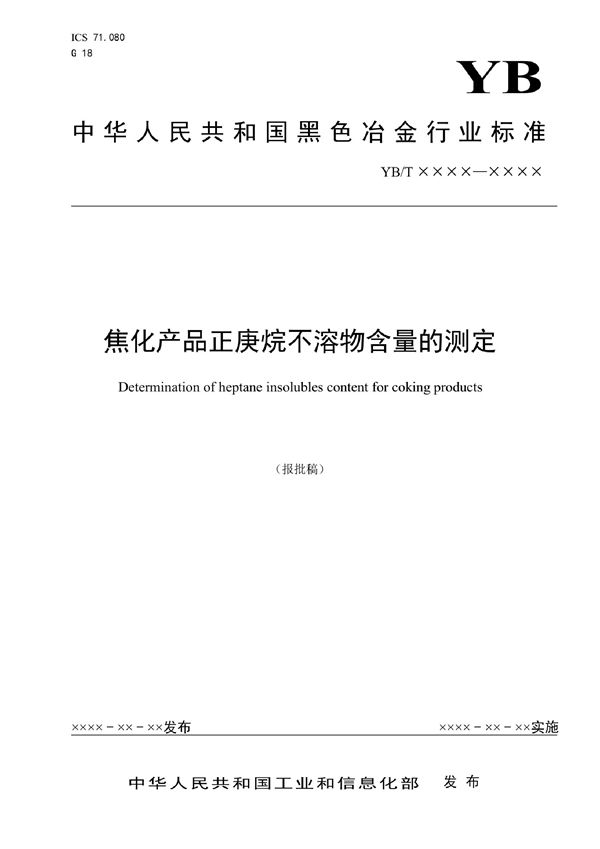 ICS 71.080
G 18

YB

中华人民共和国黑色冶金行业标准

YB/T ××××—××××

焦化产品正庚烷不溶物含量的测定

Determination of heptane insolubles content for coking products

（报批稿）

××××－××－××发布

××××－××－××实施

中华人民共和国工业和信息化部　发布